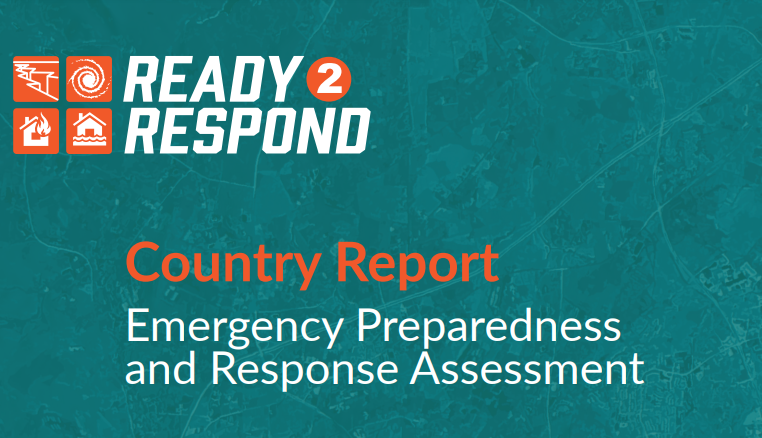 READY 2 RESPOND

Country Report

Emergency Preparedness and Response Assessment